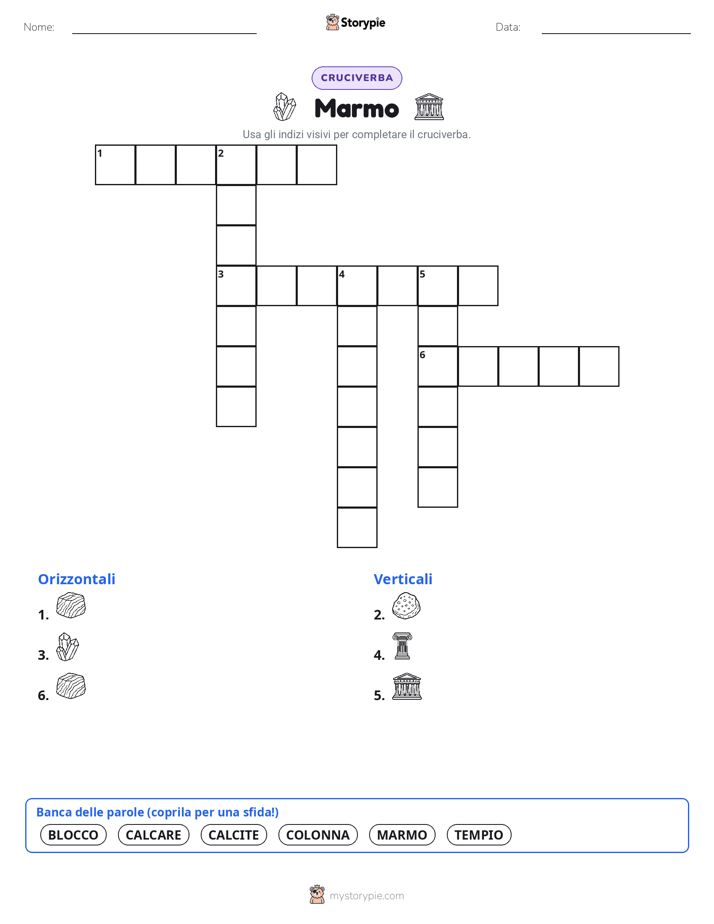 Nome:

Storypie

Data:

CRUCIVERBA

Marmo

Usa gli indizi visivi per completare il cruciverba.

1 2

3 4 5

6

Orizzontali

1.

3.

6.

Verticali

2.

4.

5.

Banca delle parole (coprila per una sfida!)

BLOCCO CALCARE CALCITE COLONNA MARMO TEMPIO

mystorypie.com